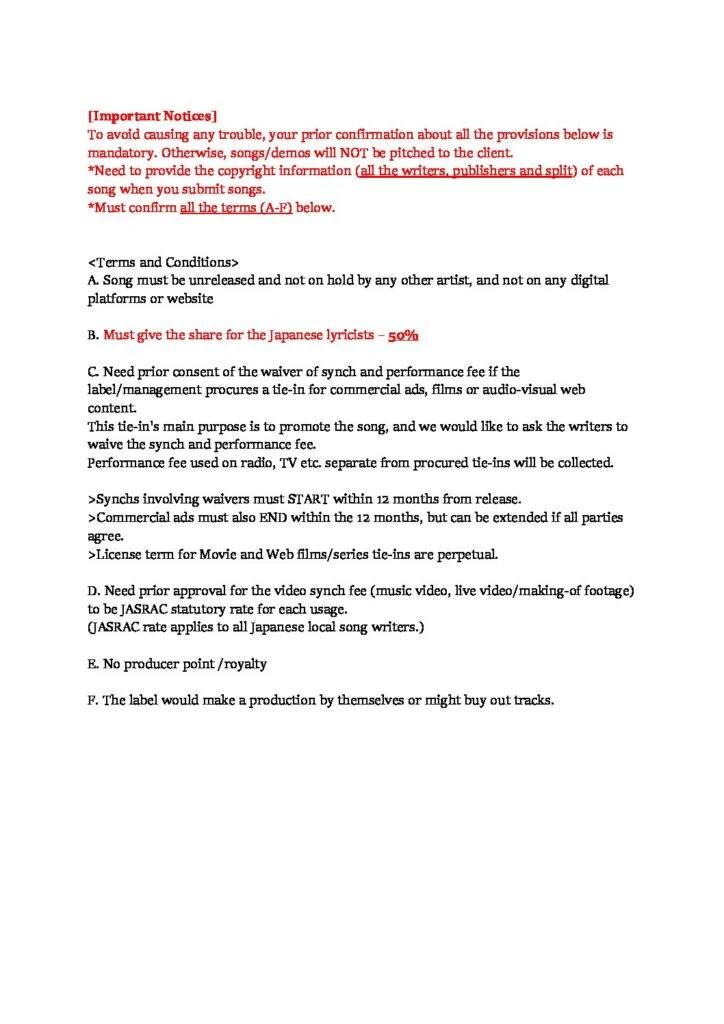 [Important Notices]
To avoid causing any trouble, your prior confirmation about all the provisions below is mandatory. Otherwise, songs/demos will NOT be pitched to the client.
*Need to provide the copyright information (all the writers, publishers and split) of each song when you submit songs.
*Must confirm all the terms (A-F) below.

<Terms and Conditions>
A. Song must be unreleased and not on hold by any other artist, and not on any digital platforms or website

B. Must give the share for the Japanese lyricists – 50%

C. Need prior consent of the waiver of synch and performance fee if the label/management procures a tie-in for commercial ads, films or audio-visual web content.
This tie-in's main purpose is to promote the song, and we would like to ask the writers to waive the synch and performance fee.
Performance fee used on radio, TV etc. separate from procured tie-ins will be collected.

>Synchs involving waivers must START within 12 months from release.
>Commercial ads must also END within the 12 months, but can be extended if all parties agree.
>License term for Movie and Web films/series tie-ins are perpetual.

D. Need prior approval for the video synch fee (music video, live video/making-of footage) to be JASRAC statutory rate for each usage.
(JASRAC rate applies to all Japanese local song writers.)

E. No producer point /royalty

F. The label would make a production by themselves or might buy out tracks.